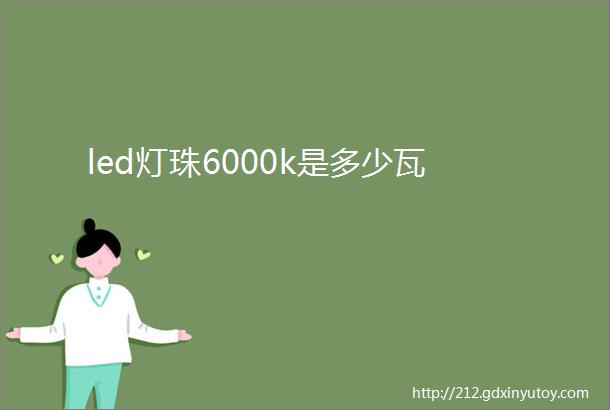 led灯珠6000k是多少瓦

http://212.gdxinyutoy.com